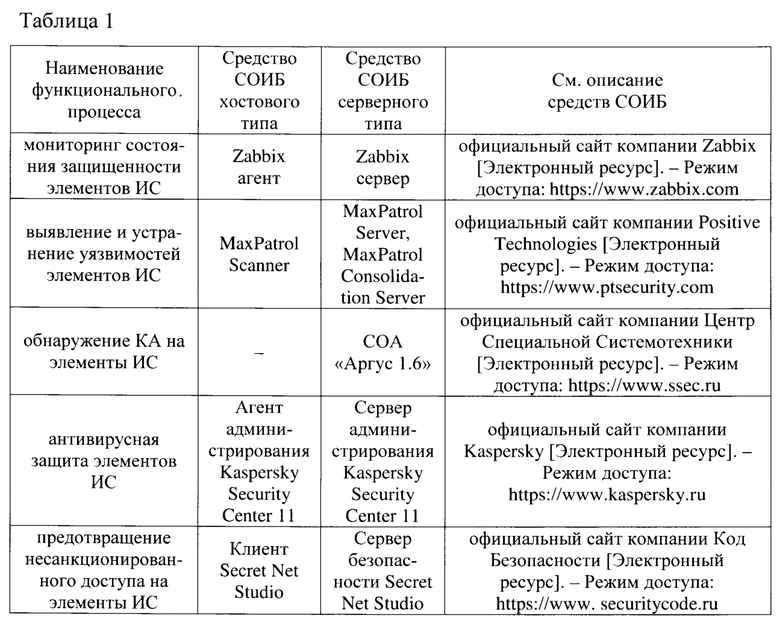 Таблица 1

| Наименование функционального. процесса | Средство СОИБ хостового типа | Средство СОИБ серверного типа | См. описание средств СОИБ |
|---|---|---|---|
| мониторинг состояния защищенности элементов ИС | Zabbix агент | Zabbix сервер | официальный сайт компании Zabbix [Электронный ресурс]. – Режим доступа: https://www.zabbix.com |
| выявление и устранение уязвимостей элементов ИС | MaxPatrol Scanner | MaxPatrol Server, MaxPatrol Consolidation Server | официальный сайт компании Positive Technologies [Электронный ресурс]. – Режим доступа: https://www.ptsecurity.com |
| обнаружение КА на элементы ИС | – | СОА «Аргус 1.6» | официальный сайт компании Центр Специальной Системотехники [Электронный ресурс]. – Режим доступа: https://www.ssec.ru |
| антивирусная защита элементов ИС | Агент администрирования Kaspersky Security Center 11 | Сервер администрирования Kaspersky Security Center 11 | официальный сайт компании Kaspersky [Электронный ресурс]. – Режим доступа: https://www.kaspersky.ru |
| предотвращение несанкционированного доступа на элементы ИС | Клиент Secret Net Studio | Сервер безопасности Secret Net Studio | официальный сайт компании Код Безопасности [Электронный ресурс]. – Режим доступа: https://www. securitycode.ru |